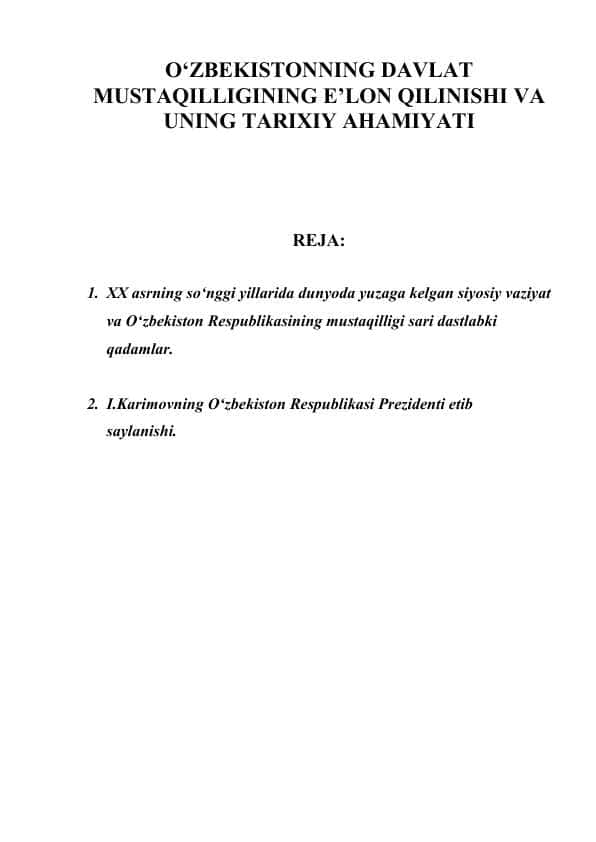 O‘ZBEKISTONNING DAVLAT MUSTAQILLIGINING E’LON QILINISHI VA UNING TARIXIY AHAMIYATI

REJA:

1. XX asrning so‘nggi yillarida dunyoda yuzaga kelgan siyosiy vaziyat va O‘zbekiston Respublikasining mustaqilligi sari dastlabki qadamlar.

2. I.Karimovning O‘zbekiston Respublikasi Prezidenti etib saylanishi.